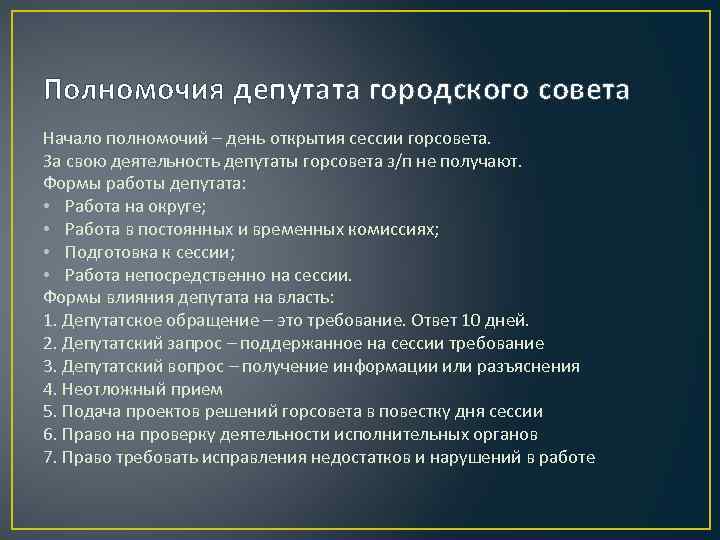 Полномочия депутата городского совета

Начало полномочий – день открытия сессии горсовета.
За свою деятельность депутаты горсовета з/п не получают.
Формы работы депутата:
• Работа на округе;
• Работа в постоянных и временных комиссиях;
• Подготовка к сессии;
• Работа непосредственно на сессии.
Формы влияния депутата на власть:
1. Депутатское обращение – это требование. Ответ 10 дней.
2. Депутатский запрос – поддержанное на сессии требование
3. Депутатский вопрос – получение информации или разъяснения
4. Неотложный прием
5. Подача проектов решений горсовета в повестку дня сессии
6. Право на проверку деятельности исполнительных органов
7. Право требовать исправления недостатков и нарушений в работе